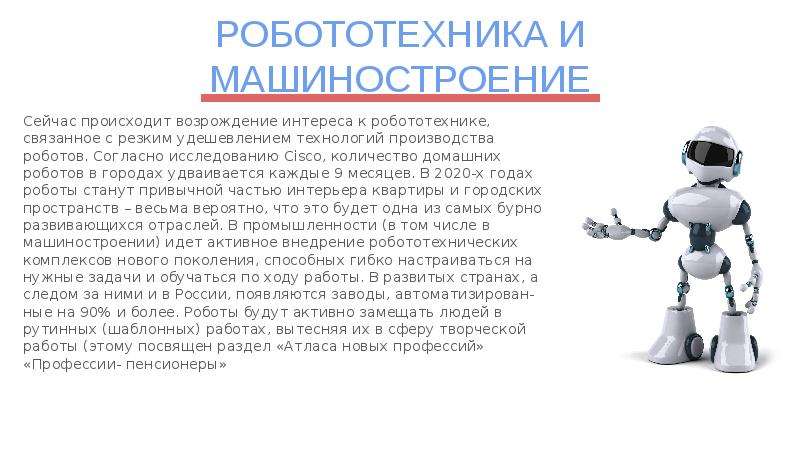 РОБОТОТЕХНИКА И МАШИНОСТРОЕНИЕ

Сейчас происходит возрождение интереса к робототехнике, связанное с резким удешевлением технологий производства роботов. Согласно исследованию Cisco, количество домашних роботов в городах удваивается каждые 9 месяцев. В 2020-х годах роботы станут привычной частью интерьера квартиры и городских пространств – весьма вероятно, что это будет одна из самых бурно развивающихся отраслей. В промышленности (в том числе в машиностроении) идет активное внедрение робототехнических комплексов нового поколения, способных гибко настраиваться на нужные задачи и обучаться по ходу работы. В развитых странах, а следом за ними и в России, появляются заводы, автоматизированные на 90% и более. Роботы будут активно замещать людей в рутинных (шаблонных) работах, вытесняя их в сферу творческой работы (этому посвящен раздел «Атласа новых профессий» «Профессии- пенсионеры»